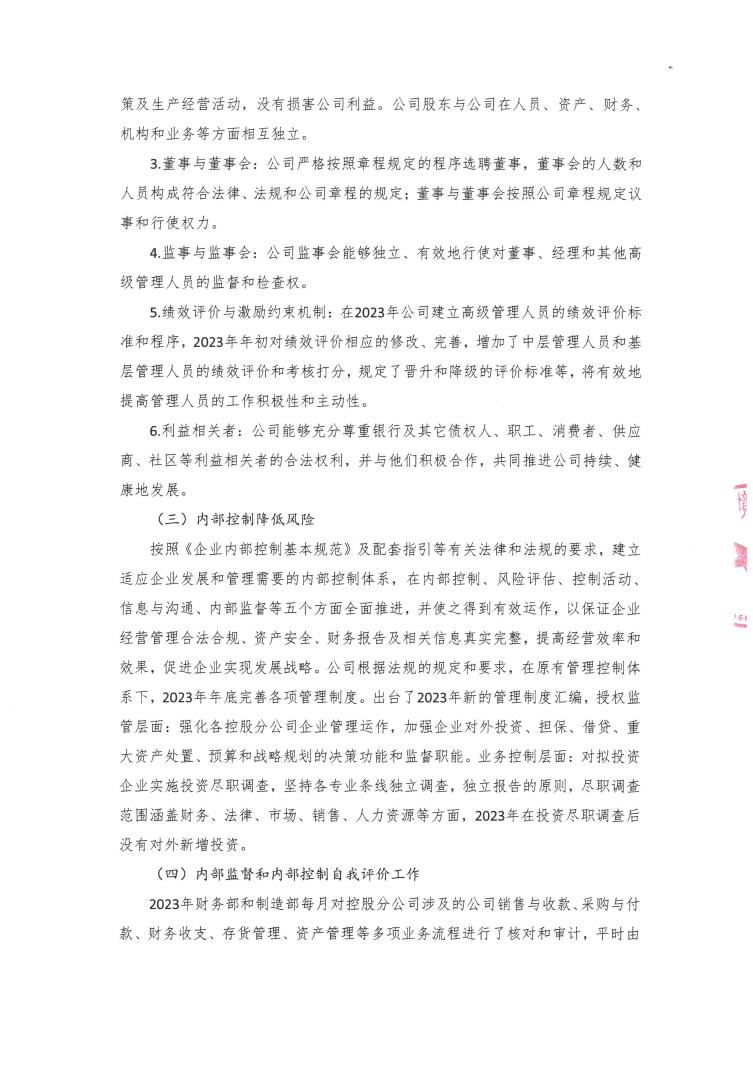 策及生产经营活动，没有损害公司利益。公司股东与公司在人员、资产、财务、机构和业务等方面相互独立。

3.董事与董事会：公司严格按照章程规定的程序选聘董事，董事会的人数和人员构成符合法律、法规和公司章程的规定；董事与董事会按照公司章程规定议事和行使权力。

4.监事与监事会：公司监事会能够独立、有效地行使对董事、经理和其他高级管理人员的监督和检查权。

5.绩效评价与激励约束机制：在2023年公司建立高级管理人员的绩效评价标准和程序，2023年年初对绩效评价相应的修改、完善，增加了中层管理人员和基层管理人员的绩效评价和考核打分，规定了晋升和降级的评价标准等，将有效地提高管理人员的工作积极性和主动性。

6.利益相关者：公司能够充分尊重银行及其它债权人、职工、消费者、供应商、社区等利益相关者的合法权利，并与他们积极合作，共同推进公司持续、健康地发展。

（三）内部控制降低风险

按照《企业内部控制基本规范》及配套指引等有关法律和法规的要求，建立适应企业发展和管理需要的内部控制体系，在内部控制、风险评估、控制活动、信息与沟通、内部监督等五个方面全面推进，并使之得到有效运作，以保证企业经营管理合法合规、资产安全、财务报告及相关信息真实完整，提高经营效率和效果，促进企业实现发展战略。公司根据法规的规定和要求，在原有管理控制体系下，2023年年底完善各项管理制度。出台了2023年新的管理制度汇编，授权监管层面：强化各控股分公司企业管理运作，加强企业对外投资、担保、借贷、重大资产处置、预算和战略规划的决策功能和监督职能。业务控制层面：对拟投资企业实施投资尽职调查，坚持各专业条线独立调查，独立报告的原则，尽职调查范围涵盖财务、法律、市场、销售、人力资源等方面，2023年在投资尽职调查后没有对外新增投资。

（四）内部监督和内部控制自我评价工作

2023年财务部和制造部每月对控股分公司涉及的公司销售与收款、采购与付款、财务收支、存货管理、资产管理等多项业务流程进行了核对和审计，平时由